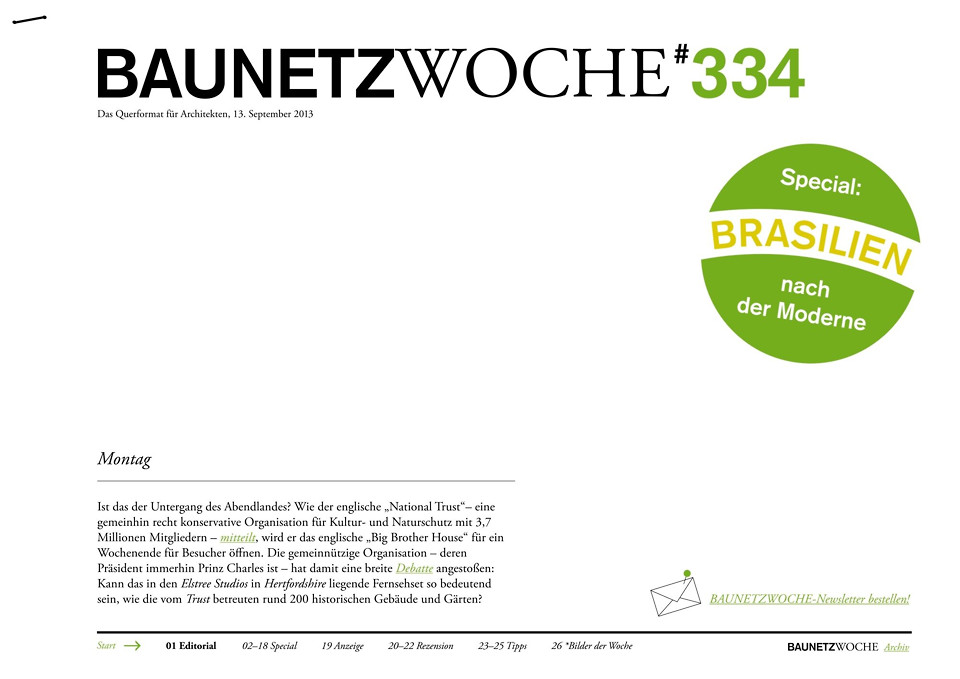 BAUNETZWOCHE#334

Das Querformat für Architekten, 13. September 2013

Special:
BRASILIEN
nach
der Moderne

Montag

Ist das der Untergang des Abendlandes? Wie der englische „National Trust“– eine gemeinhin recht konservative Organisation für Kultur- und Naturschutz mit 3,7 Millionen Mitgliedern – mitteilt, wird er das englische „Big Brother House“ für ein Wochenende für Besucher öffnen. Die gemeinnützige Organisation – deren Präsident immerhin Prinz Charles ist – hat damit eine breite Debatte angestoßen: Kann das in den Elstree Studios in Hertfordshire liegende Fernsehset so bedeutend sein, wie die vom Trust betreuten rund 200 historischen Gebäude und Gärten?

BAUNETZWOCHE-Newsletter bestellen!

Start 01 Editorial 02–18 Special 19 Anzeige 20–22 Rezension 23–25 Tipps 26 *Bilder der Woche BAUNETZWOCHE Archiv